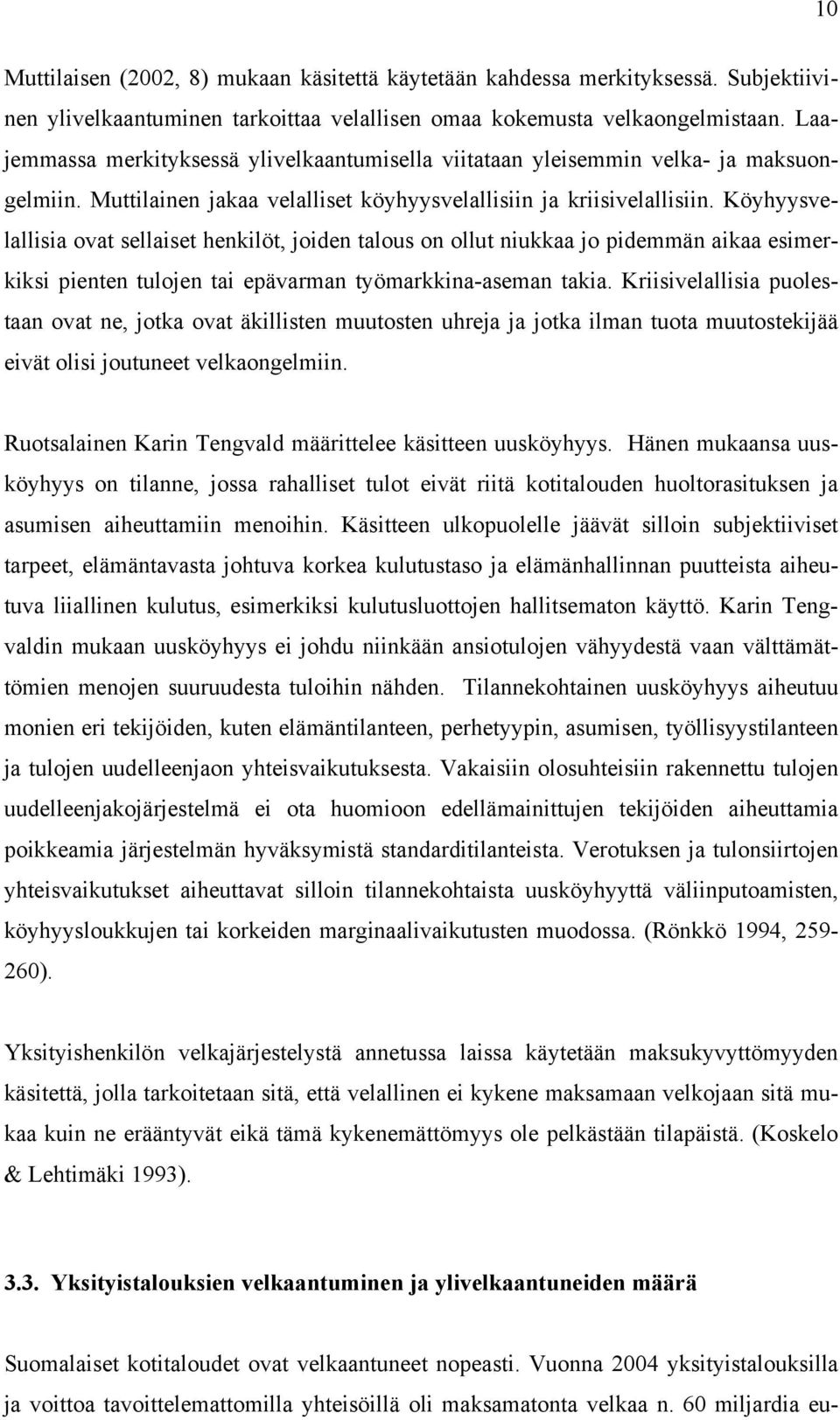 10

Muttilaisen (2002, 8) mukaan käsitettä käytetään kahdessa merkityksessä. Subjektiivinen ylivelkaantuminen tarkoittaa velallisen omaa kokemusta velkaongelmistaan. Laajemmassa merkityksessä ylivelkaantumisella viitataan yleisemmin velka- ja maksuongelmiin. Muttilainen jakaa velalliset köyhyysvelallisiin ja kriisivelallisiin. Köyhyysvelallisia ovat sellaiset henkilöt, joiden talous on ollut niukkaa jo pidemmän aikaa esimerkiksi pienten tulojen tai epävarman työmarkkina-aseman takia. Kriisivelallisia puolestaan ovat ne, jotka ovat äkillisten muutosten uhreja ja jotka ilman tuota muutostekijää eivät olisi joutuneet velkaongelmiin.

Ruotsalainen Karin Tengvald määrittelee käsitteen uusköyhyys. Hänen mukaansa uusköyhyys on tilanne, jossa rahalliset tulot eivät riitä kotitalouden huoltorasituksen ja asumisen aiheuttamiin menoihin. Käsitteen ulkopuolelle jäävät silloin subjektiiviset tarpeet, elämäntavasta johtuva korkea kulutustaso ja elämänhallinnan puutteista aiheutuva liiallinen kulutus, esimerkiksi kulutusluottojen hallitsematon käyttö. Karin Tengvaldin mukaan uusköyhyys ei johdu niinkään ansiotulojen vähyydestä vaan välttämättömien menojen suuruudesta tuloihin nähden. Tilannekohtainen uusköyhyys aiheutuu monien eri tekijöiden, kuten elämäntilanteen, perhetyypin, asumisen, työllisyystilanteen ja tulojen uudelleenjaon yhteisvaikutuksesta. Vakaisiin olosuhteisiin rakennettu tulojen uudelleenjakojärjestelmä ei ota huomioon edellämainittujen tekijöiden aiheuttamia poikkeamia järjestelmän hyväksymistä standarditilanteista. Verotuksen ja tulonsiirtojen yhteisvaikutukset aiheuttavat silloin tilannekohtaista uusköyhyyttä väliinputoamisten, köyhyysloukkujen tai korkeiden marginaalivaikutusten muodossa. (Rönkkö 1994, 259-260).

Yksityishenkilön velkajärjestelystä annetussa laissa käytetään maksukyvyttömyyden käsitettä, jolla tarkoitetaan sitä, että velallinen ei kykene maksamaan velkojaan sitä mukaa kuin ne erääntyvät eikä tämä kykenemättömyys ole pelkästään tilapäistä. (Koskelo & Lehtimäki 1993).

3.3. Yksityistalouksien velkaantuminen ja ylivelkaantuneiden määrä

Suomalaiset kotitaloudet ovat velkaantuneet nopeasti. Vuonna 2004 yksityistalouksilla ja voittoa tavoittelemattomilla yhteisöillä oli maksamatonta velkaa n. 60 miljardia eu-